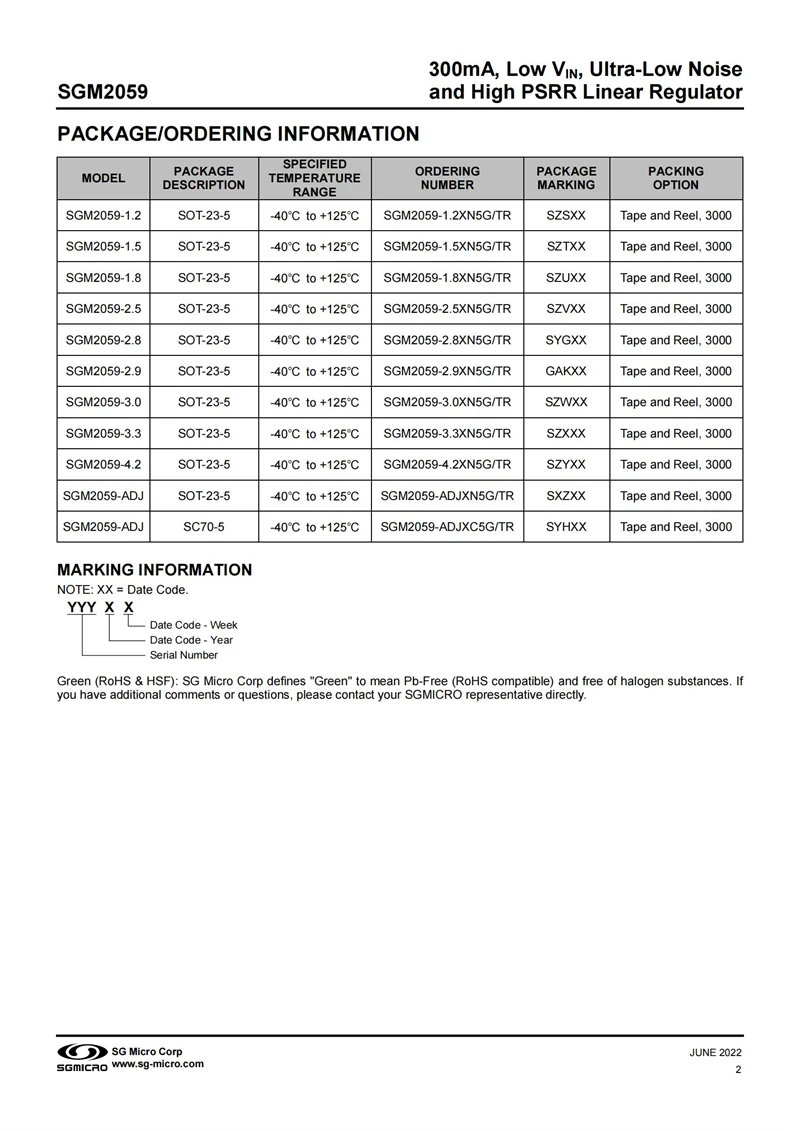 SGM2059

300mA, Low $V_{IN}$, Ultra-Low Noise and High PSRR Linear Regulator

PACKAGE/ORDERING INFORMATION

| MODEL | PACKAGE DESCRIPTION | SPECIFIED TEMPERATURE RANGE | ORDERING NUMBER | PACKAGE MARKING | PACKING OPTION |
|---|---|---|---|---|---|
| SGM2059-1.2 | SOT-23-5 | -40℃ to +125℃ | SGM2059-1.2XN5G/TR | SZSXX | Tape and Reel, 3000 |
| SGM2059-1.5 | SOT-23-5 | -40℃ to +125℃ | SGM2059-1.5XN5G/TR | SZTXX | Tape and Reel, 3000 |
| SGM2059-1.8 | SOT-23-5 | -40℃ to +125℃ | SGM2059-1.8XN5G/TR | SZUXX | Tape and Reel, 3000 |
| SGM2059-2.5 | SOT-23-5 | -40℃ to +125℃ | SGM2059-2.5XN5G/TR | SZVXX | Tape and Reel, 3000 |
| SGM2059-2.8 | SOT-23-5 | -40℃ to +125℃ | SGM2059-2.8XN5G/TR | SYGXX | Tape and Reel, 3000 |
| SGM2059-2.9 | SOT-23-5 | -40℃ to +125℃ | SGM2059-2.9XN5G/TR | GAKXX | Tape and Reel, 3000 |
| SGM2059-3.0 | SOT-23-5 | -40℃ to +125℃ | SGM2059-3.0XN5G/TR | SZWXX | Tape and Reel, 3000 |
| SGM2059-3.3 | SOT-23-5 | -40℃ to +125℃ | SGM2059-3.3XN5G/TR | SZXXX | Tape and Reel, 3000 |
| SGM2059-4.2 | SOT-23-5 | -40℃ to +125℃ | SGM2059-4.2XN5G/TR | SZYXX | Tape and Reel, 3000 |
| SGM2059-ADJ | SOT-23-5 | -40℃ to +125℃ | SGM2059-ADJXN5G/TR | SXZXX | Tape and Reel, 3000 |
| SGM2059-ADJ | SC70-5 | -40℃ to +125℃ | SGM2059-ADJXC5G/TR | SYHXX | Tape and Reel, 3000 |

MARKING INFORMATION
NOTE: XX = Date Code.
YYY X X
Date Code - Week
Date Code - Year
Serial Number

Green (RoHS & HSF): SG Micro Corp defines "Green" to mean Pb-Free (RoHS compatible) and free of halogen substances. If you have additional comments or questions, please contact your SGMICRO representative directly.

SGMICRO SG Micro Corp www.sg-micro.com

JUNE 2022
2